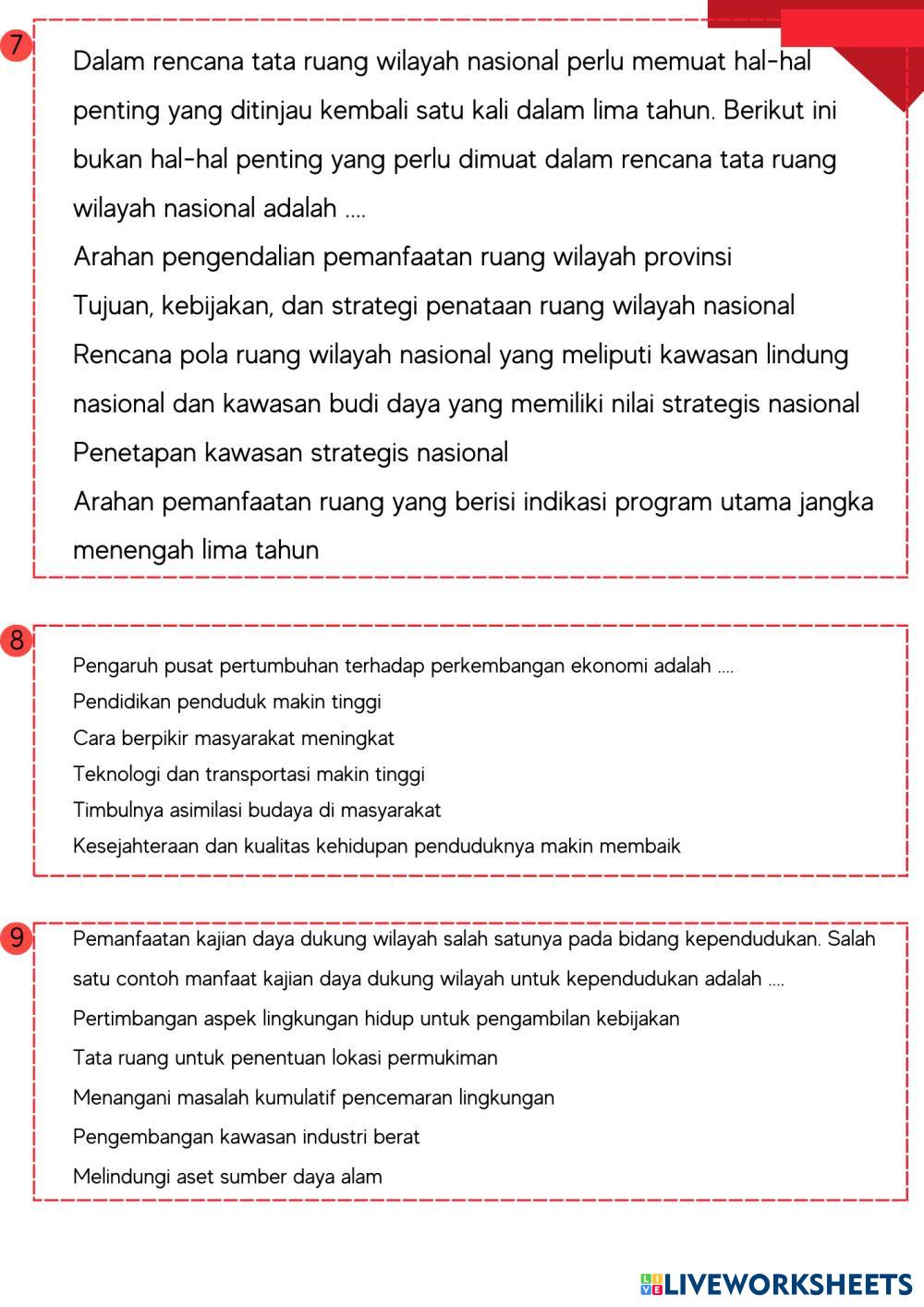 7

Dalam rencana tata ruang wilayah nasional perlu memuat hal-hal penting yang ditinjau kembali satu kali dalam lima tahun. Berikut ini bukan hal-hal penting yang perlu dimuat dalam rencana tata ruang wilayah nasional adalah ....

Arahan pengendalian pemanfaatan ruang wilayah provinsi

Tujuan, kebijakan, dan strategi penataan ruang wilayah nasional

Rencana pola ruang wilayah nasional yang meliputi kawasan lindung nasional dan kawasan budi daya yang memiliki nilai strategis nasional

Penetapan kawasan strategis nasional

Arahan pemanfaatan ruang yang berisi indikasi program utama jangka menengah lima tahun

8

Pengaruh pusat pertumbuhan terhadap perkembangan ekonomi adalah ....

Pendidikan penduduk makin tinggi

Cara berpikir masyarakat meningkat

Teknologi dan transportasi makin tinggi

Timbulnya asimilasi budaya di masyarakat

Kesejahteraan dan kualitas kehidupan penduduknya makin membaik

9

Pemanfaatan kajian daya dukung wilayah salah satunya pada bidang kependudukan. Salah satu contoh manfaat kajian daya dukung wilayah untuk kependudukan adalah ....

Pertimbangan aspek lingkungan hidup untuk pengambilan kebijakan

Tata ruang untuk penentuan lokasi permukiman

Menangani masalah kumulatif pencemaran lingkungan

Pengembangan kawasan industri berat

Melindungi aset sumber daya alam

LIVEWORKSHEETS